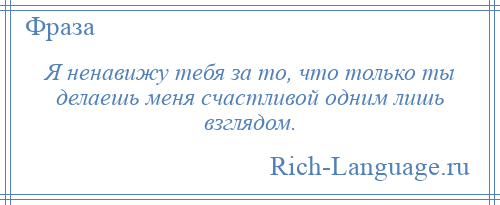 Фраза

Я ненавижу тебя за то, что только ты делаешь меня счастливой одним лишь взглядом.

Rich-Language.ru